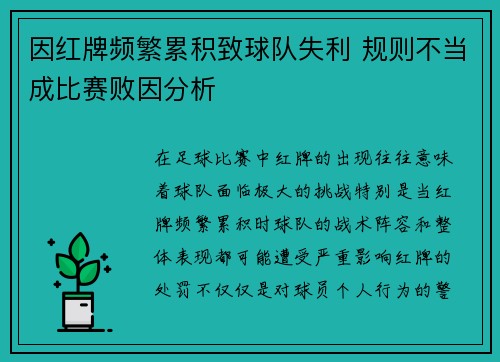 因红牌频繁累积致球队失利 规则不当成比赛败因分析

在足球比赛中红牌的出现往往意味着球队面临极大的挑战特别是当红牌频繁累积时球队的战术阵容和整体表现都可能遭受严重影响红牌的处罚不仅仅是对球员个人行为的警